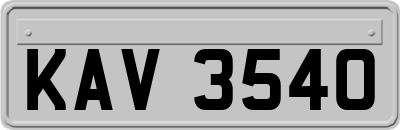 KAV 3540